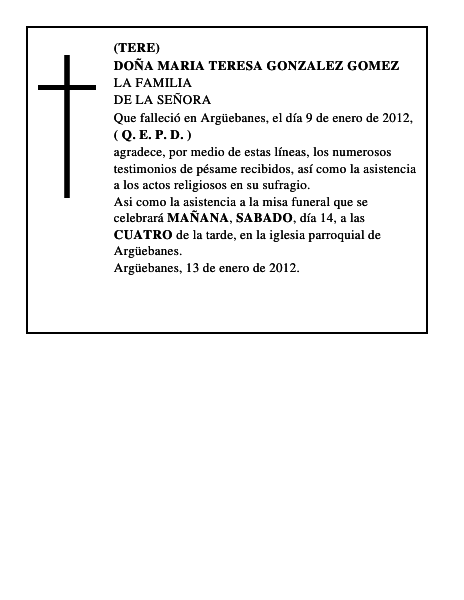 (TERE)
DOÑA MARIA TERESA GONZALEZ GOMEZ
LA FAMILIA
DE LA SEÑORA
Que falleció en Argüebanes, el día 9 de enero de 2012,
( Q. E. P. D. )
agradece, por medio de estas líneas, los numerosos testimonios de pésame recibidos, así como la asistencia a los actos religiosos en su sufragio.
Asi como la asistencia a la misa funeral que se celebrará MAÑANA, SABADO, día 14, a las CUATRO de la tarde, en la iglesia parroquial de Argüebanes.
Argüebanes, 13 de enero de 2012.